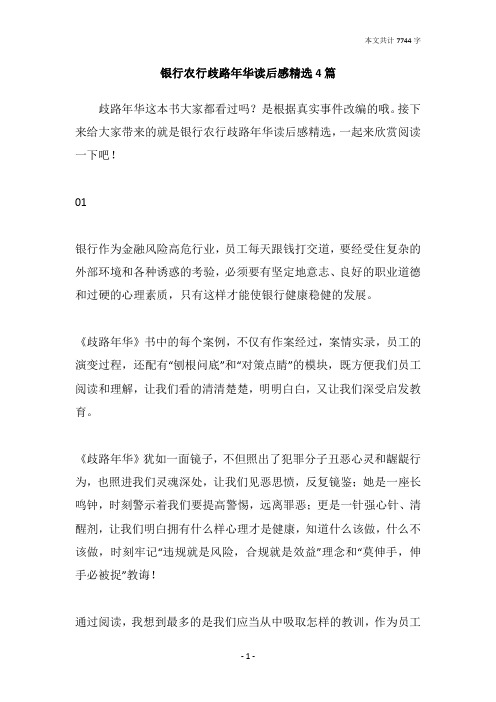 本文共计 7744 字

银行农行歧路年华读后感精选 4 篇

歧路年华这本书大家都看过吗？是根据真实事件改编的哦。接下来给大家带来的就是银行农行歧路年华读后感精选，一起来欣赏阅读一下吧！

01

银行作为金融风险高危行业，员工每天跟钱打交道，要经受住复杂的外部环境和各种诱惑的考验，必须要有坚定地意志、良好的职业道德和过硬的心理素质，只有这样才能使银行健康稳健的发展。

《歧路年华》书中的每个案例，不仅有作案经过，案情实录，员工的演变过程，还配有“刨根问底”和“对策点睛”的模块，既方便我们员工阅读和理解，让我们看的清清楚楚，明明白白，又让我们深受启发教育。

《歧路年华》犹如一面镜子，不但照出了犯罪分子丑恶心灵和龌龊行为，也照进我们灵魂深处，让我们见恶思愤，反复镜鉴；她是一座长鸣钟，时刻警示着我们要提高警惕，远离罪恶；更是一针强心针、清醒剂，让我们明白拥有什么样心理才是健康，知道什么该做，什么不该做，时刻牢记“违规就是风险，合规就是效益”理念和“莫伸手，伸手必被捉”教诲！

通过阅读，我想到最多的是我们应当从中吸取怎样的教训，作为员工

- 1 -